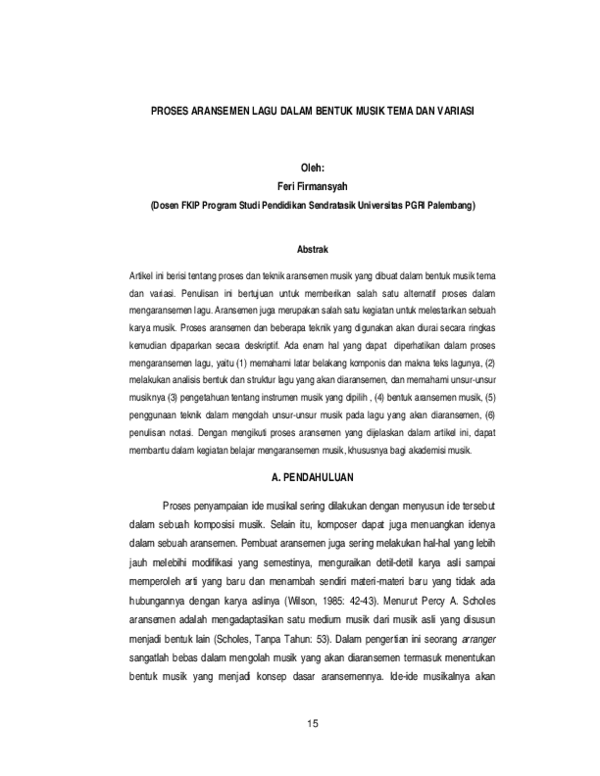 PROSES ARANSEMEN LAGU DALAM BENTUK MUSIK TEMA DAN VARIASI

Oleh:
Feri Firmansyah
(Dosen FKIP Program Studi Pendidikan Sendratasik Universitas PGRI Palembang)

Abstrak

Artikel ini berisi tentang proses dan teknik aransemen musik yang dibuat dalam bentuk musik tema dan variasi. Penulisan ini bertujuan untuk memberikan salah satu alternatif proses dalam mengaransemen lagu. Aransemen juga merupakan salah satu kegiatan untuk melestarikan sebuah karya musik. Proses aransemen dan beberapa teknik yang digunakan akan diurai secara ringkas kemudian dipaparkan secara deskriptif. Ada enam hal yang dapat diperhatikan dalam proses mengaransemen lagu, yaitu (1) memahami latar belakang komponis dan makna teks lagunya, (2) melakukan analisis bentuk dan struktur lagu yang akan diaransemen, dan memahami unsur-unsur musiknya (3) pengetahuan tentang instrumen musik yang dipilih , (4) bentuk aransemen musik, (5) penggunaan teknik dalam mengolah unsur-unsur musik pada lagu yang akan diaransemen, (6) penulisan notasi. Dengan mengikuti proses aransemen yang dijelaskan dalam artikel ini, dapat membantu dalam kegiatan belajar mengaransemen musik, khususnya bagi akademisi musik.

A. PENDAHULUAN

Proses penyampaian ide musikal sering dilakukan dengan menyusun ide tersebut dalam sebuah komposisi musik. Selain itu, komposer dapat juga menuangkan idenya dalam sebuah aransemen. Pembuat aransemen juga sering melakukan hal-hal yang lebih jauh melebihi modifikasi yang semestinya, menguraikan detil-detil karya asli sampai memperoleh arti yang baru dan menambah sendiri materi-materi baru yang tidak ada hubungannya dengan karya aslinya (Wilson, 1985: 42-43). Menurut Percy A. Scholes aransemen adalah mengadaptasikan satu medium musik dari musik asli yang disusun menjadi bentuk lain (Scholes, Tanpa Tahun: 53). Dalam pengertian ini seorang arranger sangatlah bebas dalam mengolah musik yang akan diaransemen termasuk menentukan bentuk musik yang menjadi konsep dasar aransemennya. Ide-ide musikalnya akan

15